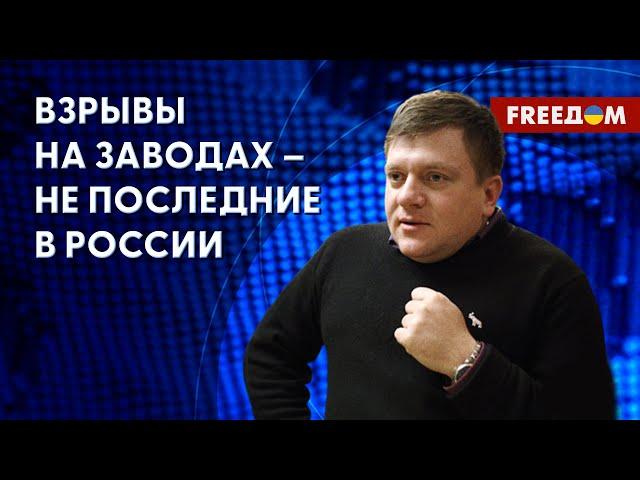 ВЗРЫВЫ НА ЗАВОДАХ – НЕ ПОСЛЕДНИЕ В РОССИИ

FREEДOM